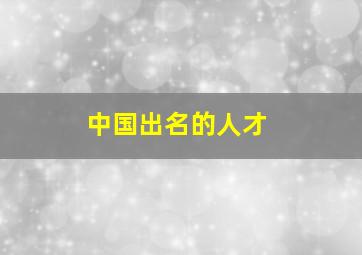 中国出名的人才